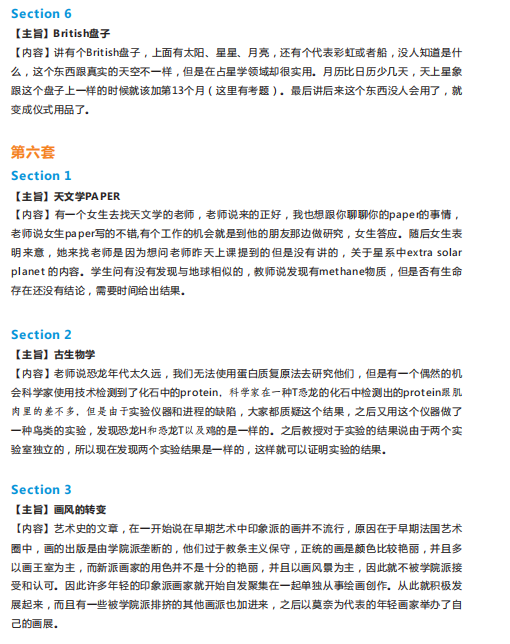 Section 6

【主旨】British盘子

【内容】讲有个British盘子，上面有太阳、星星、月亮，还有个代表彩虹或者船，没人知道是什么，这个东西跟真实的天空不一样，但是在占星学领域却很实用。月历比日历少几天，天上星象跟这个盘子上一样的时候就该加第13个月（这里有考题）。最后讲后来这个东西没人会用了，就变成仪式用品了。

第六套

Section 1

【主旨】天文学PAPER

【内容】有一个女生去找天文学的老师，老师说来的正好，我也想跟你聊聊你的paper的事情，老师说女生paper写的不错,有个工作的机会就是到他的朋友那边做研究，女生答应。随后女生表明来意，她来找老师是因为想问老师昨天上课提到的但是没有讲的，关于星系中extra solar planet 的内容。学生问有没有发现与地球相似的，教师说发现有methane物质，但是否有生命存在还没有结论，需要时间给出结果。

Section 2

【主旨】古生物学

【内容】老师说恐龙年代太久远，我们无法使用蛋白质复原法去研究他们，但是有一个偶然的机会科学家使用技术检测到了化石中的protein。科学家在一种T恐龙的化石中检测出的protein跟肌肉里的差不多，但是由于实验仪器和进程的缺陷，大家都质疑这个结果，之后又用这个仪器做了一种鸟类的实验，发现恐龙H和恐龙T以及鸡的是一样的。之后教授对于实验的结果说由于两个实验室独立的，所以现在发现两个实验结果是一样的，这样就可以证明实验的结果。

Section 3

【主旨】画风的转变

【内容】艺术史的文章，在一开始说在早期艺术中印象派的画并不流行，原因在于早期法国艺术圈中，画的出版是由学院派垄断的，他们过于教条主义保守，正统的画是颜色比较艳丽，并且多以画王室为主，而新派画家的用色并不是十分的艳丽，并且以画风景为主，因此就不被学院派接受和认可。因此许多年轻的印象派画家就开始自发聚集在一起单独从事绘画创作。从此就积极发展起来，而且有一些被学院派排挤的其他画派也加进来，之后以莫奈为代表的年轻画家举办了自己的画展。